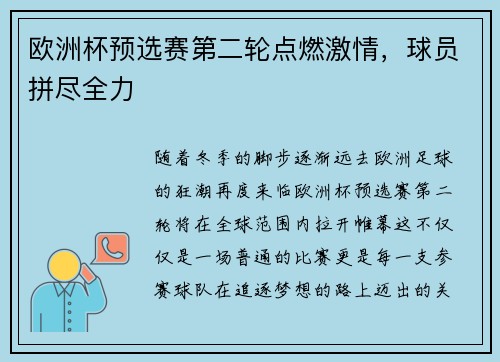 欧洲杯预选赛第二轮点燃激情，球员拼尽全力

随着冬季的脚步逐渐远去欧洲足球的狂潮再度来临欧洲杯预选赛第二轮将在全球范围内拉开帷幕这不仅仅是一场普通的比赛更是每一支参赛球队在追逐梦想的路上迈出的关